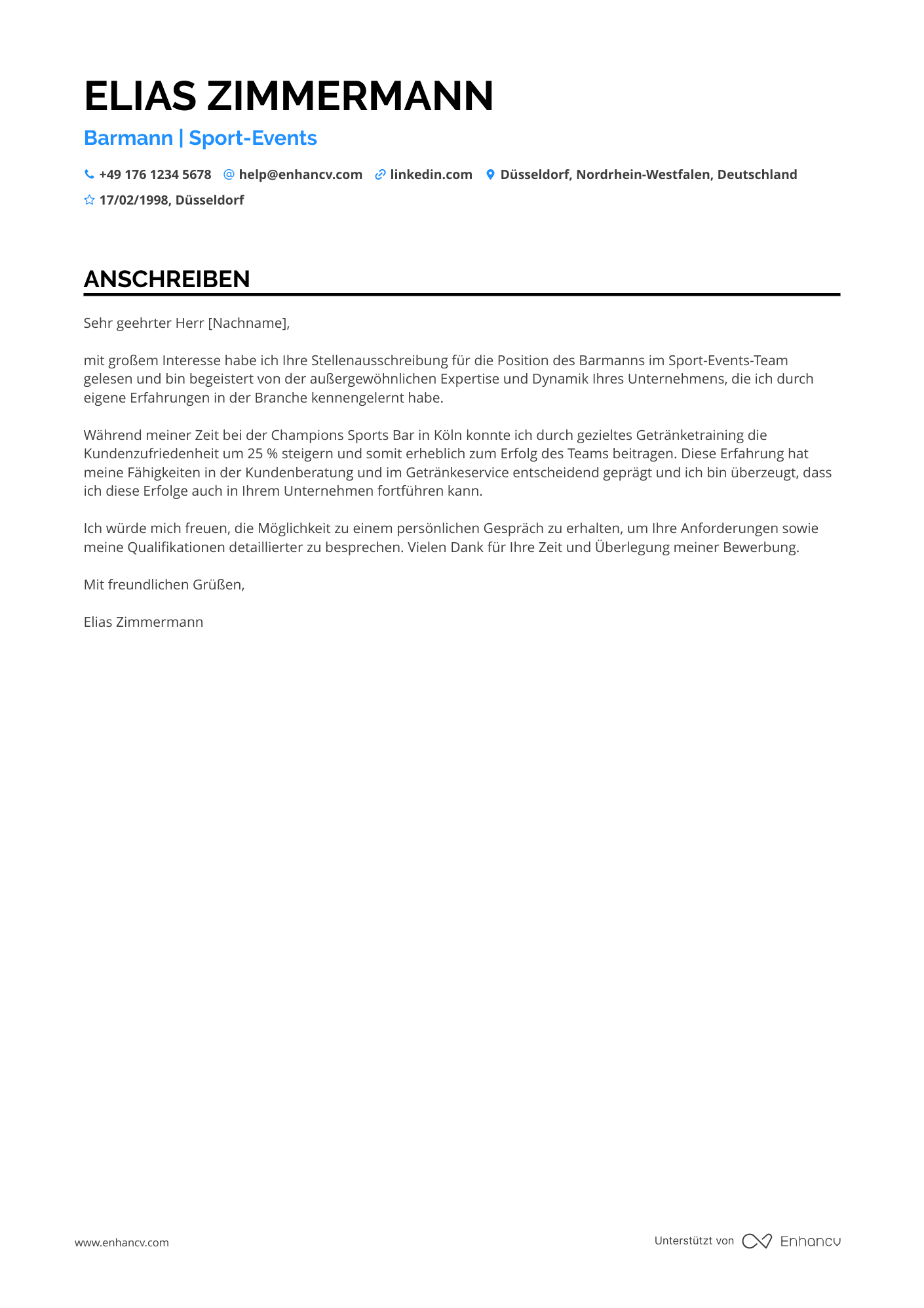 ELIAS ZIMMERMANN

Barmann | Sport-Events

+49 176 1234 5678 help@enhancv.com linkedin.com Düsseldorf, Nordrhein-Westfalen, Deutschland

17/02/1998, Düsseldorf

ANSCHREIBEN

Sehr geehrter Herr [Nachname],

mit großem Interesse habe ich Ihre Stellenausschreibung für die Position des Barmanns im Sport-Events-Team gelesen und bin begeistert von der außergewöhnlichen Expertise und Dynamik Ihres Unternehmens, die ich durch eigene Erfahrungen in der Branche kennengelernt habe.

Während meiner Zeit bei der Champions Sports Bar in Köln konnte ich durch gezieltes Getränketraining die Kundenzufriedenheit um 25 % steigern und somit erheblich zum Erfolg des Teams beitragen. Diese Erfahrung hat meine Fähigkeiten in der Kundenberatung und im Getränkeservice entscheidend geprägt und ich bin überzeugt, dass ich diese Erfolge auch in Ihrem Unternehmen fortführen kann.

Ich würde mich freuen, die Möglichkeit zu einem persönlichen Gespräch zu erhalten, um Ihre Anforderungen sowie meine Qualifikationen detaillierter zu besprechen. Vielen Dank für Ihre Zeit und Überlegung meiner Bewerbung.

Mit freundlichen Grüßen,

Elias Zimmermann

www.enhancv.com

Unterstützt von Enhancv